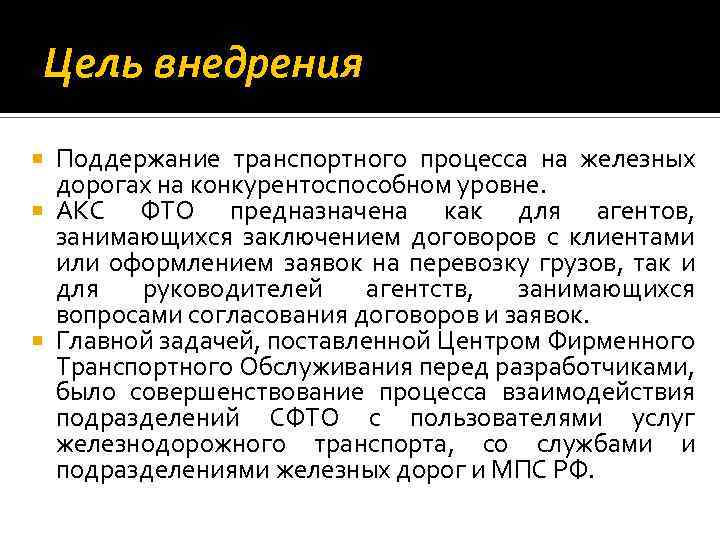 Цель внедрения

Поддержание транспортного процесса на железных дорогах на конкурентоспособном уровне.

АКС ФТО предназначена как для агентов, занимающихся заключением договоров с клиентами или оформлением заявок на перевозку грузов, так и для руководителей агентств, занимающихся вопросами согласования договоров и заявок.

Главной задачей, поставленной Центром Фирменного Транспортного Обслуживания перед разработчиками, было совершенствование процесса взаимодействия подразделений СФТО с пользователями услуг железнодорожного транспорта, со службами и подразделениями железных дорог и МПС РФ.